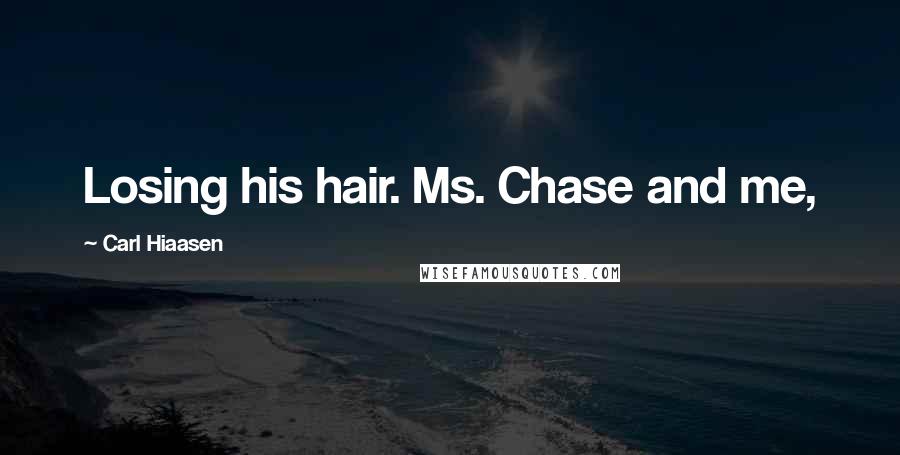 Losing his hair. Ms. Chase and me,

~ Carl Hiaasen

WISEFAMOUSQUOTES.COM